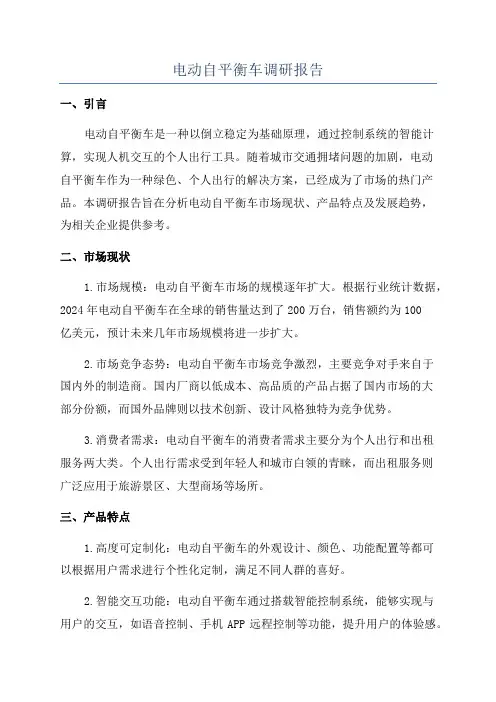 电动自平衡车调研报告

一、引言

电动自平衡车是一种以倒立稳定为基础原理，通过控制系统的智能计算，实现人机交互的个人出行工具。随着城市交通拥堵问题的加剧，电动自平衡车作为一种绿色、个人出行的解决方案，已经成为了市场的热门产品。本调研报告旨在分析电动自平衡车市场现状、产品特点及发展趋势，为相关企业提供参考。

二、市场现状

1.市场规模：电动自平衡车市场的规模逐年扩大。根据行业统计数据，2024年电动自平衡车在全球的销售量达到了200万台，销售额约为100亿美元，预计未来几年市场规模将进一步扩大。

2.市场竞争态势：电动自平衡车市场竞争激烈，主要竞争对手来自于国内外的制造商。国内厂商以低成本、高品质的产品占据了国内市场的大部分份额，而国外品牌则以技术创新、设计风格独特为竞争优势。

3.消费者需求：电动自平衡车的消费者需求主要分为个人出行和出租服务两大类。个人出行需求受到年轻人和城市白领的青睐，而出租服务则广泛应用于旅游景区、大型商场等场所。

三、产品特点

1.高度可定制化：电动自平衡车的外观设计、颜色、功能配置等都可以根据用户需求进行个性化定制，满足不同人群的喜好。

2.智能交互功能：电动自平衡车通过搭载智能控制系统，能够实现与用户的交互，如语音控制、手机APP远程控制等功能，提升用户的体验感。